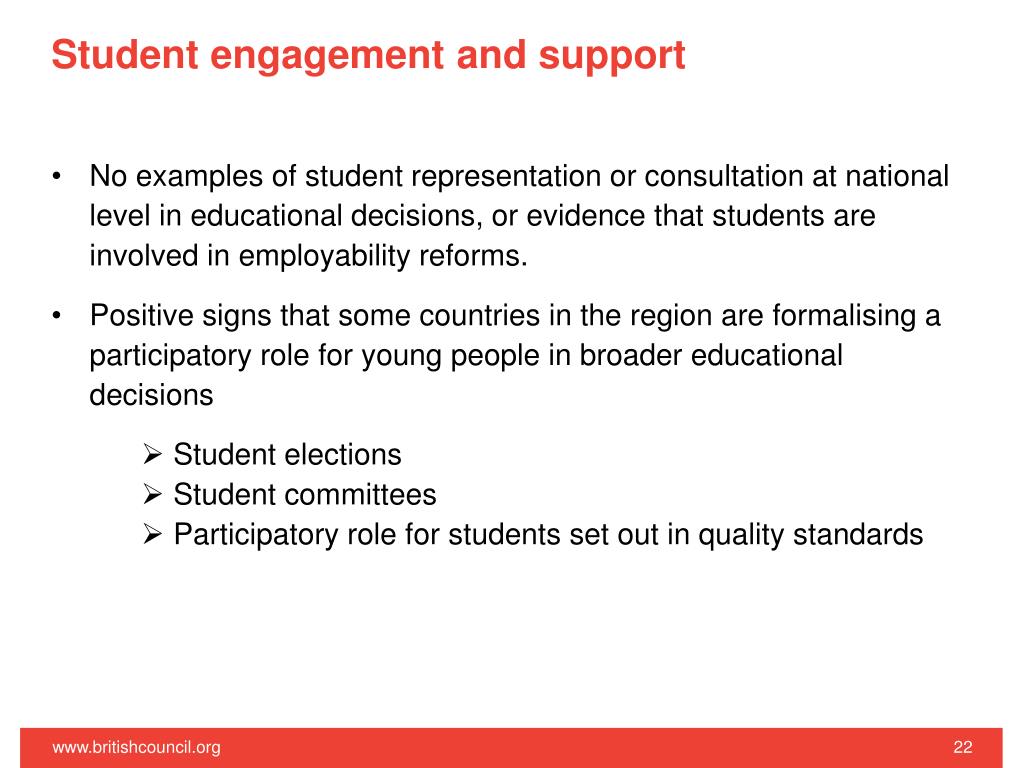 Student engagement and support

• No examples of student representation or consultation at national level in educational decisions, or evidence that students are involved in employability reforms.

• Positive signs that some countries in the region are formalising a participatory role for young people in broader educational decisions

➢ Student elections
➢ Student committees
➢ Participatory role for students set out in quality standards

www.britishcouncil.org

22